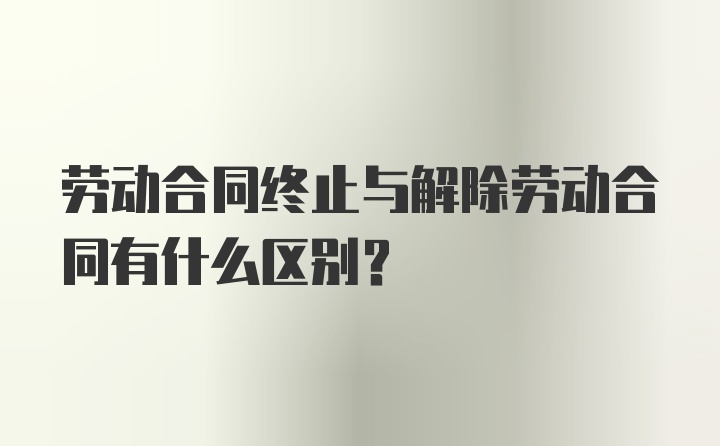 劳动合同终止与解除劳动合同有什么区别？